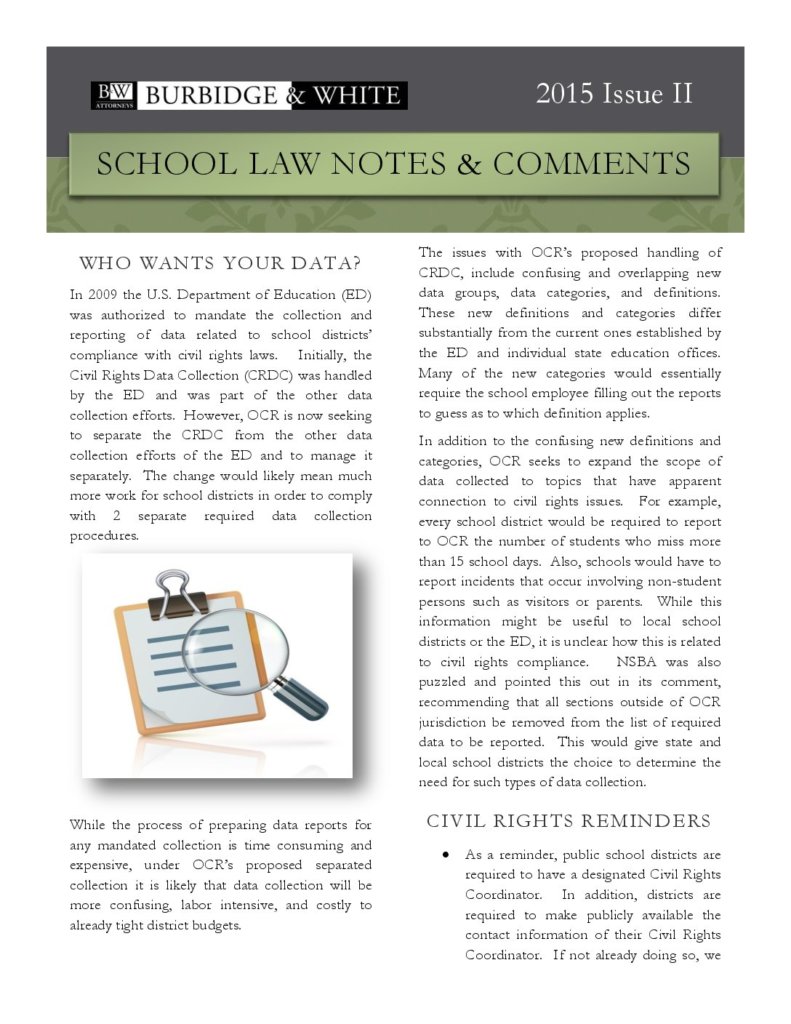 B&W ATTORNEYS BURBIDGE & WHITE

2015 Issue II

SCHOOL LAW NOTES & COMMENTS

WHO WANTS YOUR DATA?

In 2009 the U.S. Department of Education (ED) was authorized to mandate the collection and reporting of data related to school districts' compliance with civil rights laws. Initially, the Civil Rights Data Collection (CRDC) was handled by the ED and was part of the other data collection efforts. However, OCR is now seeking to separate the CRDC from the other data collection efforts of the ED and to manage it separately. The change would likely mean much more work for school districts in order to comply with 2 separate required data collection procedures.

While the process of preparing data reports for any mandated collection is time consuming and expensive, under OCR's proposed separated collection it is likely that data collection will be more confusing, labor intensive, and costly to already tight district budgets.

The issues with OCR's proposed handling of CRDC, include confusing and overlapping new data groups, data categories, and definitions. These new definitions and categories differ substantially from the current ones established by the ED and individual state education offices. Many of the new categories would essentially require the school employee filling out the reports to guess as to which definition applies.

In addition to the confusing new definitions and categories, OCR seeks to expand the scope of data collected to topics that have apparent connection to civil rights issues. For example, every school district would be required to report to OCR the number of students who miss more than 15 school days. Also, schools would have to report incidents that occur involving non-student persons such as visitors or parents. While this information might be useful to local school districts or the ED, it is unclear how this is related to civil rights compliance. NSBA was also puzzled and pointed this out in its comment, recommending that all sections outside of OCR jurisdiction be removed from the list of required data to be reported. This would give state and local school districts the choice to determine the need for such types of data collection.

CIVIL RIGHTS REMINDERS

• As a reminder, public school districts are required to have a designated Civil Rights Coordinator. In addition, districts are required to make publicly available the contact information of their Civil Rights Coordinator. If not already doing so, we